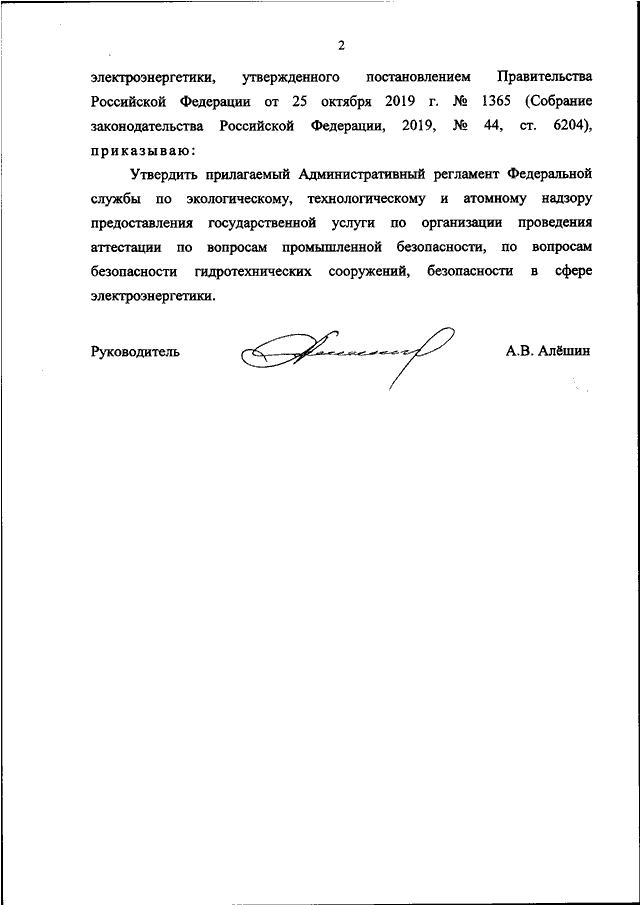 2

электроэнергетики, утвержденного постановлением Правительства Российской Федерации от 25 октября 2019 г. № 1365 (Собрание законодательства Российской Федерации, 2019, № 44, ст. 6204), приказываю:

Утвердить прилагаемый Административный регламент Федеральной службы по экологическому, технологическому и атомному надзору предоставления государственной услуги по организации проведения аттестации по вопросам промышленной безопасности, по вопросам безопасности гидротехнических сооружений, безопасности в сфере электроэнергетики.

Руководитель А.В. Алёшин